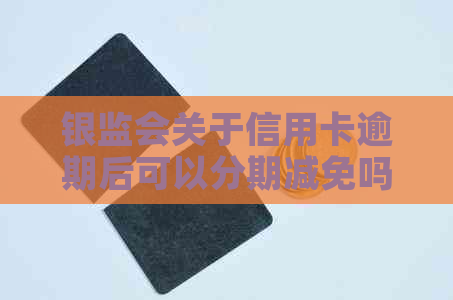 银监会关于信用卡逾期后可以分期减免吗